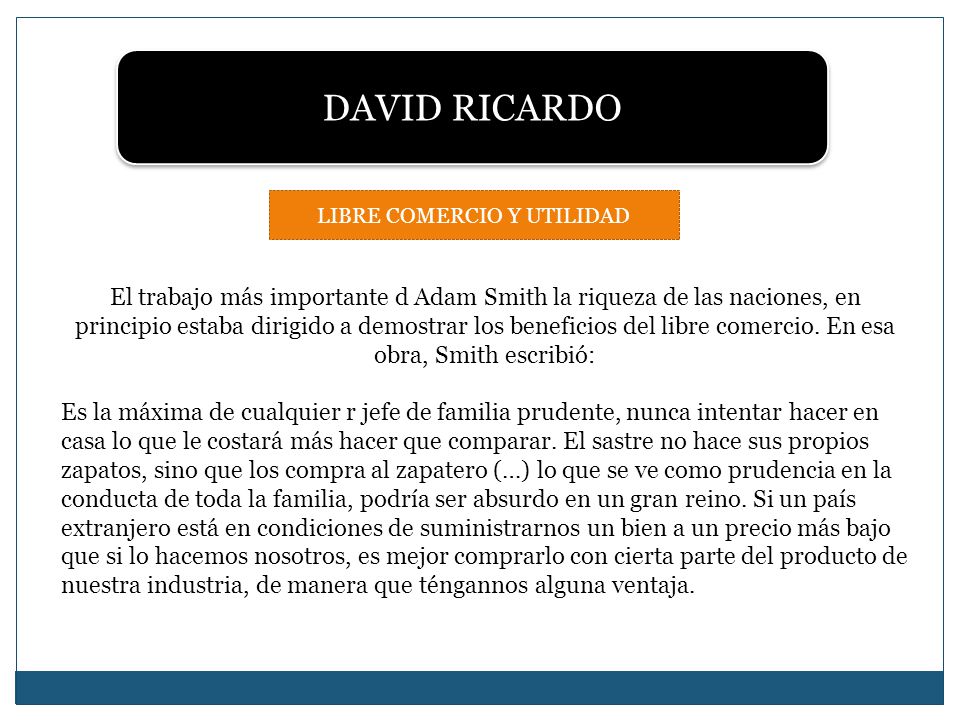 DAVID RICARDO

LIBRE COMERCIO Y UTILIDAD

El trabajo más importante d Adam Smith la riqueza de las naciones, en principio estaba dirigido a demostrar los beneficios del libre comercio. En esa obra, Smith escribió:

Es la máxima de cualquier r jefe de familia prudente, nunca intentar hacer en casa lo que le costará más hacer que comparar. El sastre no hace sus propios zapatos, sino que los compra al zapatero (…) lo que se ve como prudencia en la conducta de toda la familia, podría ser absurdo en un gran reino. Si un país extranjero está en condiciones de suministrarnos un bien a un precio más bajo que si lo hacemos nosotros, es mejor comprarlo con cierta parte del producto de nuestra industria, de manera que téngannos alguna ventaja.